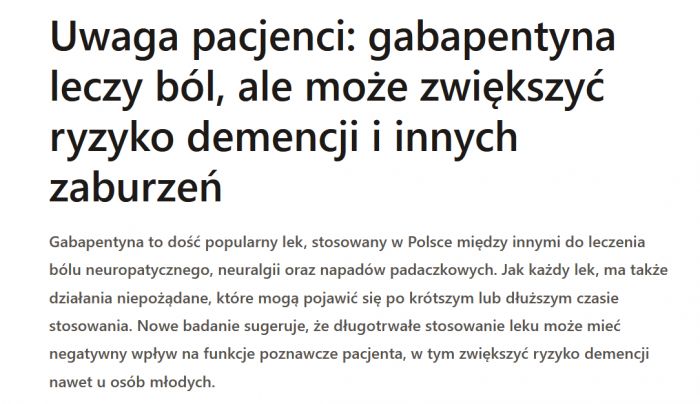 Uwaga pacjenci: gabapentyna leczy ból, ale może zwiększyć ryzyko demencji i innych zaburzeń

Gabapentyna to dość popularny lek, stosowany w Polsce między innymi do leczenia bólu neuropatycznego, neuralgii oraz napadów padaczkowych. Jak każdy lek, ma także działania niepożądane, które mogą pojawić się po krótszym lub dłuższym czasie stosowania. Nowe badanie sugeruje, że długotrwałe stosowanie leku może mieć negatywny wpływ na funkcje poznawcze pacjenta, w tym zwiększyć ryzyko demencji nawet u osób młodych.